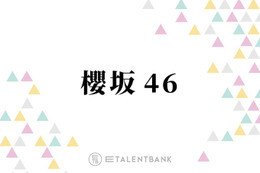 櫻坂 46

TALENTBANK